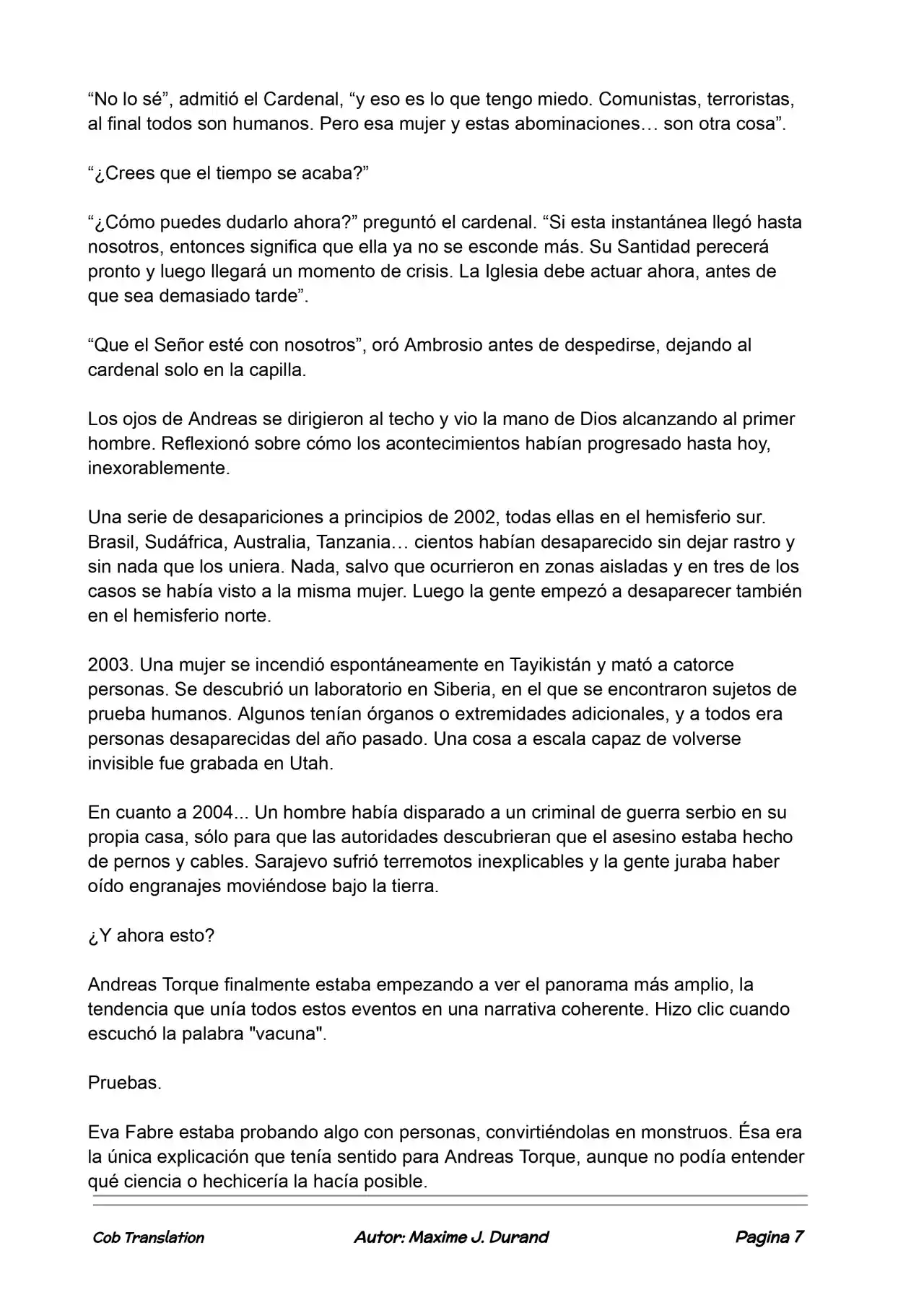 "No lo sé", admitió el Cardenal, "y eso es lo que tengo miedo. Comunistas, terroristas, al final todos son humanos. Pero esa mujer y estas abominaciones… son otra cosa".

"¿Crees que el tiempo se acaba?"

"¿Cómo puedes dudarlo ahora?" preguntó el cardenal. "Si esta instantánea llegó hasta nosotros, entonces significa que ella ya no se esconde más. Su Santidad perecerá pronto y luego llegará un momento de crisis. La Iglesia debe actuar ahora, antes de que sea demasiado tarde".

"Que el Señor esté con nosotros", oró Ambrosio antes de despedirse, dejando al cardenal solo en la capilla.

Los ojos de Andreas se dirigieron al techo y vio la mano de Dios alcanzando al primer hombre. Reflexionó sobre cómo los acontecimientos habían progresado hasta hoy, inexorablemente.

Una serie de desapariciones a principios de 2002, todas ellas en el hemisferio sur. Brasil, Sudáfrica, Australia, Tanzania… cientos habían desaparecido sin dejar rastro y sin nada que los uniera. Nada, salvo que ocurrieron en zonas aisladas y en tres de los casos se había visto a la misma mujer. Luego la gente empezó a desaparecer también en el hemisferio norte.

2003. Una mujer se incendió espontáneamente en Tayikistán y mató a catorce personas. Se descubrió un laboratorio en Siberia, en el que se encontraron sujetos de prueba humanos. Algunos tenían órganos o extremidades adicionales, y a todos era personas desaparecidas del año pasado. Una cosa a escala capaz de volverse invisible fue grabada en Utah.

En cuanto a 2004... Un hombre había disparado a un criminal de guerra serbio en su propia casa, sólo para que las autoridades descubrieran que el asesino estaba hecho de pernos y cables. Sarajevo sufrió terremotos inexplicables y la gente juraba haber oído engranajes moviéndose bajo la tierra.

¿Y ahora esto?

Andreas Torque finalmente estaba empezando a ver el panorama más amplio, la tendencia que unía todos estos eventos en una narrativa coherente. Hizo clic cuando escuchó la palabra "vacuna".

Pruebas.

Eva Fabre estaba probando algo con personas, convirtiéndolas en monstruos. Ésa era la única explicación que tenía sentido para Andreas Torque, aunque no podía entender qué ciencia o hechicería la hacía posible.

Cob Translation Autor: Maxime J. Durand Pagina 7